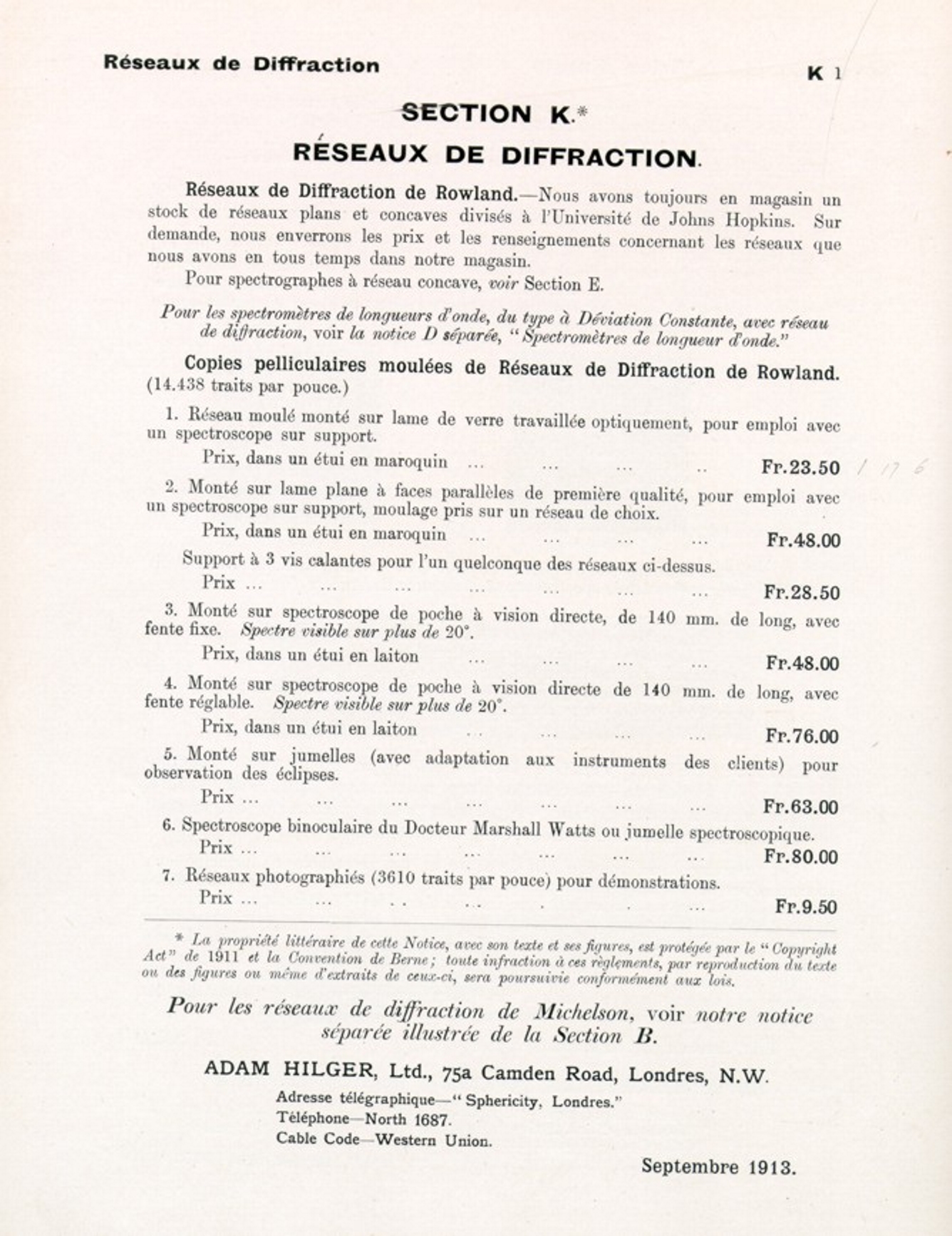 Réseaux de Diffraction

K 1

SECTION K.*

RÉSEAUX DE DIFFRACTION.

Réseaux de Diffraction de Rowland.—Nous avons toujours en magasin un stock de réseaux plans et concaves divisés à l'Université de Johns Hopkins. Sur demande, nous enverrons les prix et les renseignements concernant les réseaux que nous avons en tous temps dans notre magasin.

Pour spectrographes à réseau concave, voir Section E.

Pour les spectromètres de longueurs d'onde, du type à Déviation Constante, avec réseau de diffraction, voir la notice D séparée, "Spectromètres de longueur d'onde."

Copies pelliculaires moulées de Réseaux de Diffraction de Rowland. (14.438 traits par pouce.)

1. Réseau moulé monté sur lame de verre travaillée optiquement, pour emploi avec un spectroscope sur support.

Prix, dans un étui en maroquin ... ... ... .. Fr.23.50 1 17 6

2. Monté sur lame plane à faces parallèles de première qualité, pour emploi avec un spectroscope sur support, moulage pris sur un réseau de choix.

Prix, dans un étui en maroquin ... ... ... ... Fr.48.00

Support à 3 vis calantes pour l'un quelconque des réseaux ci-dessus.

Prix ... ... ... ... ... ... ... Fr.28.50

3. Monté sur spectroscope de poche à vision directe, de 140 mm. de long, avec fente fixe. Spectre visible sur plus de 20°.

Prix, dans un étui en laiton ... ... ... ... Fr.48.00

4. Monté sur spectroscope de poche à vision directe de 140 mm. de long, avec fente réglable. Spectre visible sur plus de 20°.

Prix, dans un étui en laiton .. ... ... ... Fr.76.00

5. Monté sur jumelles (avec adaptation aux instruments des clients) pour observation des éclipses.

Prix ... ... ... ... ... ... ... Fr.63.00

6. Spectroscope binoculaire du Docteur Marshall Watts ou jumelle spectroscopique.

Prix ... ... ... ... ... ... ... Fr.80.00

7. Réseaux photographiés (3610 traits par pouce) pour démonstrations.

Prix ... ... .. .. . . ... Fr.9.50

* La propriété littéraire de cette Notice, avec son texte et ses figures, est protégée par le "Copyright Act" de 1911 et la Convention de Berne; toute infraction à ces règlements, par reproduction du texte ou des figures ou même d'extraits de ceux-ci, sera poursuivie conformément aux lois.

Pour les réseaux de diffraction de Michelson, voir notre notice séparée illustrée de la Section B.

ADAM HILGER, Ltd., 75a Camden Road, Londres, N.W.

Adresse télégraphique—"Sphericity, Londres."
Téléphone—North 1687.
Cable Code—Western Union.

Septembre 1913.